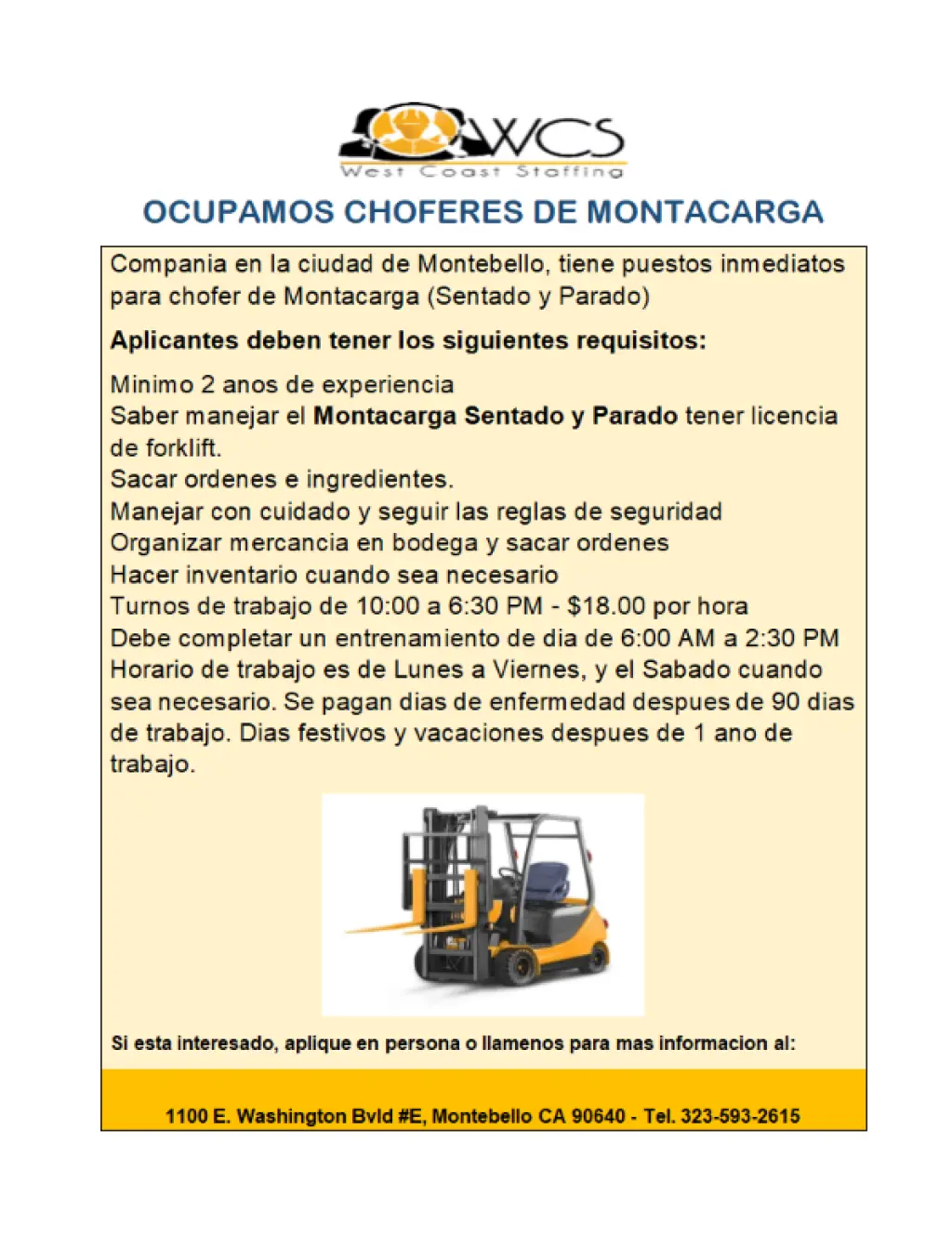 WCS
West Coast Staffing

OCUPAMOS CHOFERES DE MONTACARGA

Compania en la ciudad de Montebello, tiene puestos inmediatos para chofer de Montacarga (Sentado y Parado)

Aplicantes deben tener los siguientes requisitos:

Minimo 2 anos de experiencia
Saber manejar el Montacarga Sentado y Parado tener licencia de forklift.
Sacar ordenes e ingredientes.
Manejar con cuidado y seguir las reglas de seguridad
Organizar mercancia en bodega y sacar ordenes
Hacer inventario cuando sea necesario
Turnos de trabajo de 10:00 a 6:30 PM - $18.00 por hora
Debe completar un entrenamiento de dia de 6:00 AM a 2:30 PM
Horario de trabajo es de Lunes a Viernes, y el Sabado cuando sea necesario. Se pagan dias de enfermedad despues de 90 dias de trabajo. Dias festivos y vacaciones despues de 1 ano de trabajo.

Si esta interesado, aplique en persona o llamenos para mas informacion al:

1100 E. Washington Bvld #E, Montebello CA 90640 - Tel. 323-593-2615